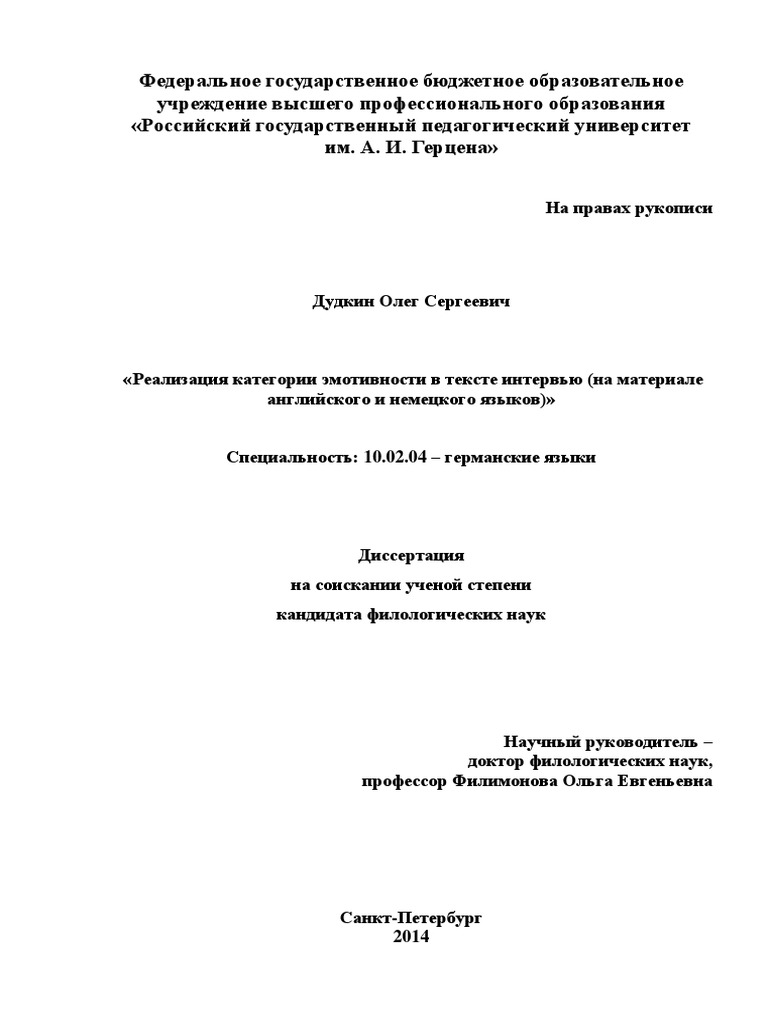 Федеральное государственное бюджетное образовательное учреждение высшего профессионального образования «Российский государственный педагогический университет им. А. И. Герцена»

На правах рукописи

Дудкин Олег Сергеевич

«Реализация категории эмотивности в тексте интервью (на материале английского и немецкого языков)»

Специальность: 10.02.04 – германские языки

Диссертация
на соискании ученой степени
кандидата филологических наук

Научный руководитель –
доктор филологических наук,
профессор Филимонова Ольга Евгеньевна

Санкт-Петербург
2014